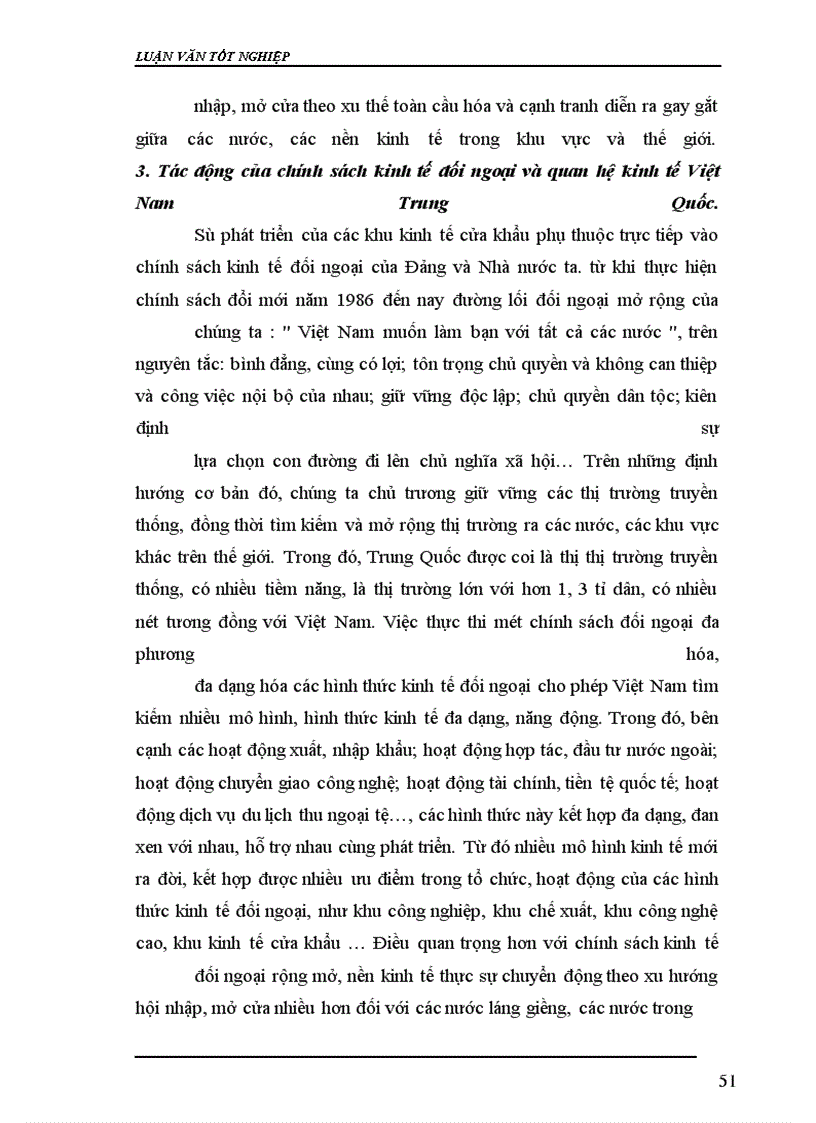 LUẬN VĂN TỐT NGHIỆP

nhập, mở cửa theo xu thế toàn cầu hóa và cạnh tranh diễn ra gay gắt giữa các nước, các nền kinh tế trong khu vực và thế giới.

3. Tác động của chính sách kinh tế đối ngoại và quan hệ kinh tế Việt Nam Trung Quốc.

Sù phát triển của các khu kinh tế cửa khẩu phụ thuộc trực tiếp vào chính sách kinh tế đối ngoại của Đảng và Nhà nước ta. từ khi thực hiện chính sách đổi mới năm 1986 đến nay đường lối đối ngoại mở rộng của

chúng ta : " Việt Nam muốn làm bạn với tất cả các nước ", trên nguyên tắc: bình đẳng, cùng có lợi; tôn trọng chủ quyền và không can thiệp và công việc nội bộ của nhau; giữ vững độc lập; chủ quyền dân tộc; kiên định sự

lựa chọn con đường đi lên chủ nghĩa xã hội… Trên những định hướng cơ bản đó, chúng ta chủ trương giữ vững các thị trường truyền thống, đồng thời tìm kiếm và mở rộng thị trường ra các nước, các khu vực khác trên thế giới. Trong đó, Trung Quốc được coi là thị thị trường truyền thống, có nhiều tiềm năng, là thị trường lớn với hơn 1, 3 tỉ dân, có nhiều nét tương đồng với Việt Nam. Việc thực thi mét chính sách đối ngoại đa phương hóa,

đa dạng hóa các hình thức kinh tế đối ngoại cho phép Việt Nam tìm kiếm nhiều mô hình, hình thức kinh tế đa dạng, năng động. Trong đó, bên cạnh các hoạt động xuất, nhập khẩu; hoạt động hợp tác, đầu tư nước ngoài; hoạt động chuyển giao công nghệ; hoạt động tài chính, tiền tệ quốc tế; hoạt động dịch vụ du lịch thu ngoại tệ…, các hình thức này kết hợp đa dạng, đan xen với nhau, hỗ trợ nhau cùng phát triển. Từ đó nhiều mô hình kinh tế mới ra đời, kết hợp được nhiều ưu điểm trong tổ chức, hoạt động của các hình thức kinh tế đối ngoại, như khu công nghiệp, khu chế xuất, khu công nghệ cao, khu kinh tế cửa khẩu … Điều quan trọng hơn với chính sách kinh tế

đối ngoại rộng mở, nền kinh tế thực sự chuyển động theo xu hướng hội nhập, mở cửa nhiều hơn đối với các nước láng giềng, các nước trong

51